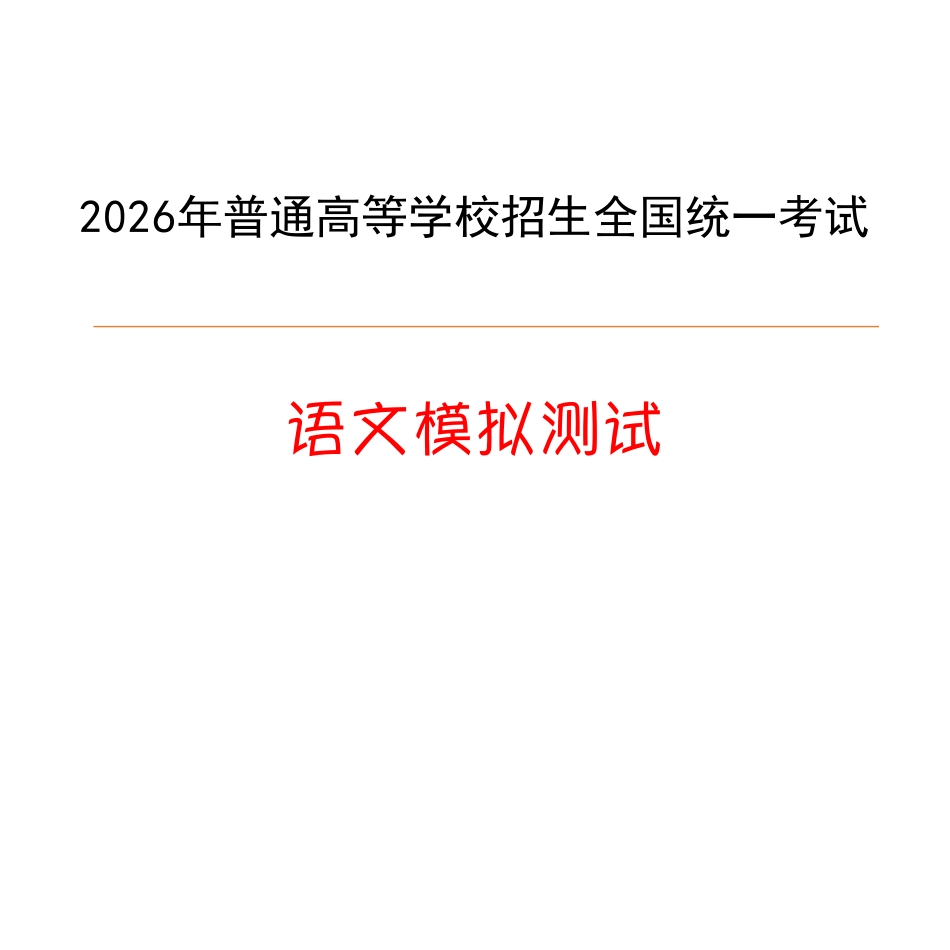 2026年普通高等学校招生全国统一考试

语文模拟测试